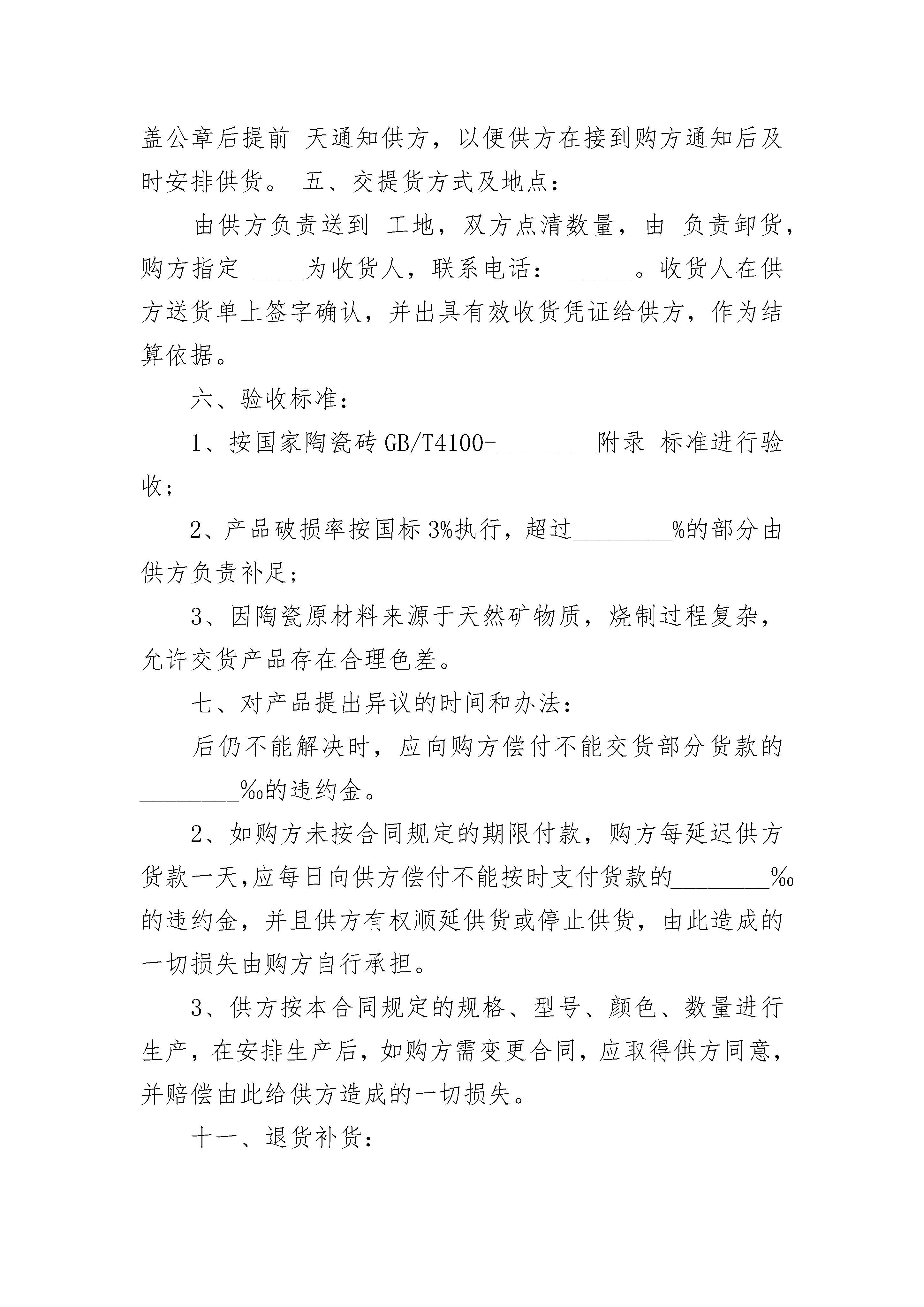 盖公章后提前 天通知供方，以便供方在接到购方通知后及时安排供货。 五、交提货方式及地点：

由供方负责送到 工地，双方点清数量，由 负责卸货，购方指定 ____为收货人，联系电话： _____。收货人在供方送货单上签字确认，并出具有效收货凭证给供方，作为结算依据。

六、验收标准：

1、按国家陶瓷砖 GB/T4100-________附录 标准进行验收；

2、产品破损率按国标 3%执行，超过________%的部分由供方负责补足；

3、因陶瓷原材料来源于天然矿物质，烧制过程复杂，允许交货产品存在合理色差。

七、对产品提出异议的时间和办法：

后仍不能解决时，应向购方偿付不能交货部分货款的________‰的违约金。

2、如购方未按合同规定的期限付款，购方每延迟供方货款一天,应每日向供方偿付不能按时支付货款的________‰的违约金，并且供方有权顺延供货或停止供货，由此造成的一切损失由购方自行承担。

3、供方按本合同规定的规格、型号、颜色、数量进行生产，在安排生产后，如购方需变更合同，应取得供方同意，并赔偿由此给供方造成的一切损失。

十一、退货补货：